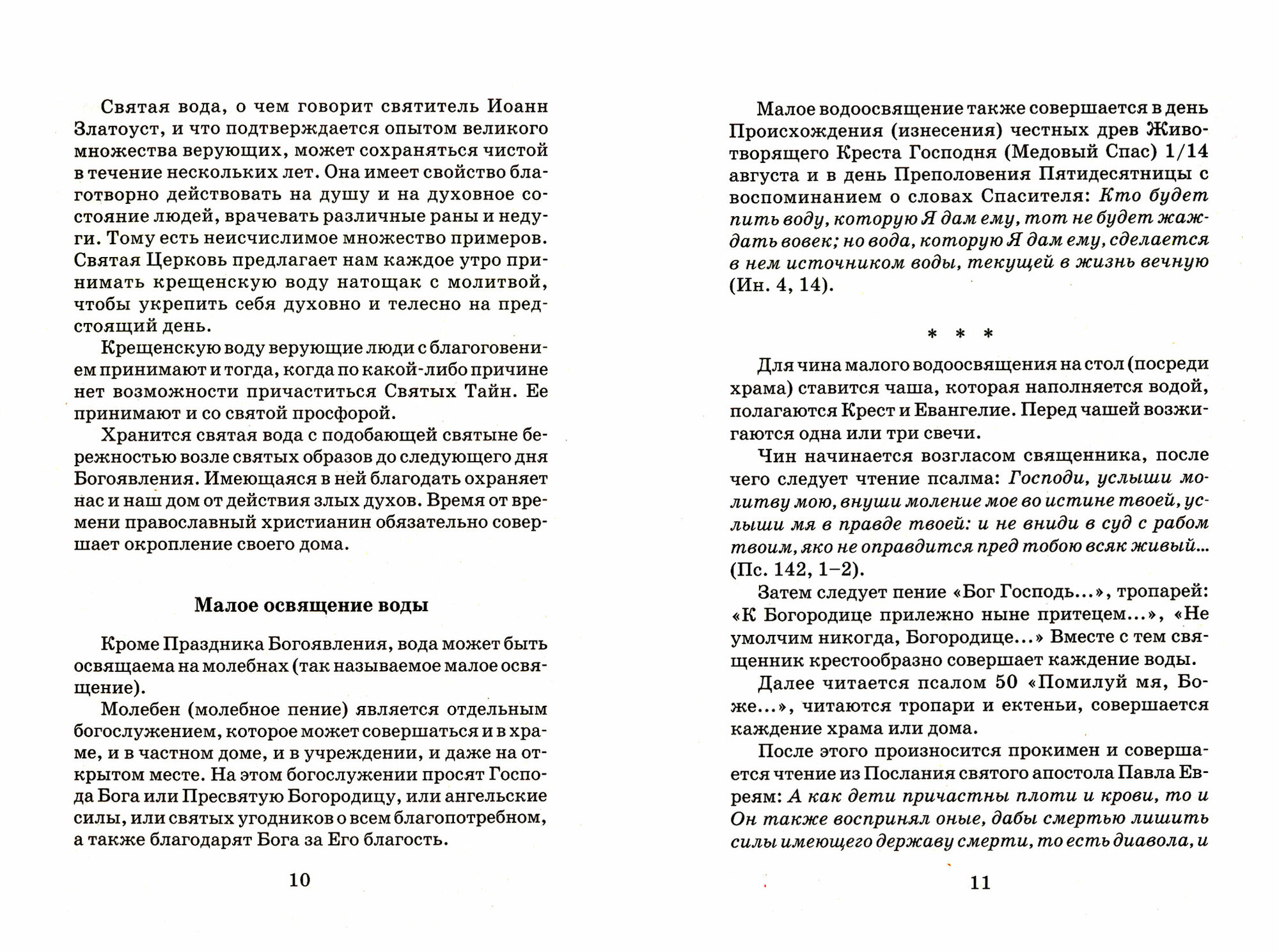 Святая вода, о чем говорит святитель Иоанн Златоуст, и что подтверждается опытом великого множества верующих, может сохраняться чистой в течение нескольких лет. Она имеет свойство благотворно действовать на душу и на духовное состояние людей, врачевать различные раны и недуги. Тому есть неисчислимое множество примеров. Святая Церковь предлагает нам каждое утро принимать крещенскую воду натощак с молитвой, чтобы укрепить себя духовно и телесно на предстоящий день.

Крещенскую воду верующие люди с благоговением принимают и тогда, когда по какой-либо причине нет возможности причаститься Святых Тайн. Ее принимают и со святой просфорой.

Хранится святая вода с подобающей святыне бережностью возле святых образов до следующего дня Богоявления. Имеющаяся в ней благодать охраняет нас и наш дом от действия злых духов. Время от времени православный христианин обязательно совершает окропление своего дома.

Малое освящение воды

Кроме Праздника Богоявления, вода может быть освящаема на молебнах (так называемое малое освящение).

Молебен (молебное пение) является отдельным богослужением, которое может совершаться и в храме, и в частном доме, и в учреждении, и даже на открытом месте. На этом богослужении просят Господа Бога или Пресвятую Богородицу, или ангельские силы, или святых угодников о всем благопотребном, а также благодарят Бога за Его благость.

10

Малое водоосвящение также совершается в день Происхождения (изнесения) честных древ Животворящего Креста Господня (Медовый Спас) 1/14 августа и в день Преполовения Пятидесятницы с воспоминанием о словах Спасителя: Кто будет пить воду, которую Я дам ему, тот не будет жаждать вовек; но вода, которую Я дам ему, сделается в нем источником воды, текущей в жизнь вечную (Ин. 4, 14).

* * *

Для чина малого водоосвящения на стол (посреди храма) ставится чаша, которая наполняется водой, полагаются Крест и Евангелие. Перед чашей возжигаются одна или три свечи.

Чин начинается возгласом священника, после чего следует чтение псалма: Господи, услыши молитву мою, внуши моление мое во истине твоей, услыши мя в правде твоей: и не вниди в суд с рабом твоим, яко не оправдится пред тобою всяк живый... (Пс. 142, 1–2).

Затем следует пение «Бог Господь...», тропарей: «К Богородице прилежно ныне притецем...», «Не умолчим никогда, Богородице...» Вместе с тем священник крестообразно совершает каждение воды.

Далее читается псалом 50 «Помилуй мя, Боже...», читаются тропари и ектеньи, совершается каждение храма или дома.

После этого произносится прокимен и совершается чтение из Послания святого апостола Павла Евреям: А как дети причастны плоти и крови, то и Он также воспринял оные, дабы смертью лишить силы имеющего державу смерти, то есть диавола, и

11